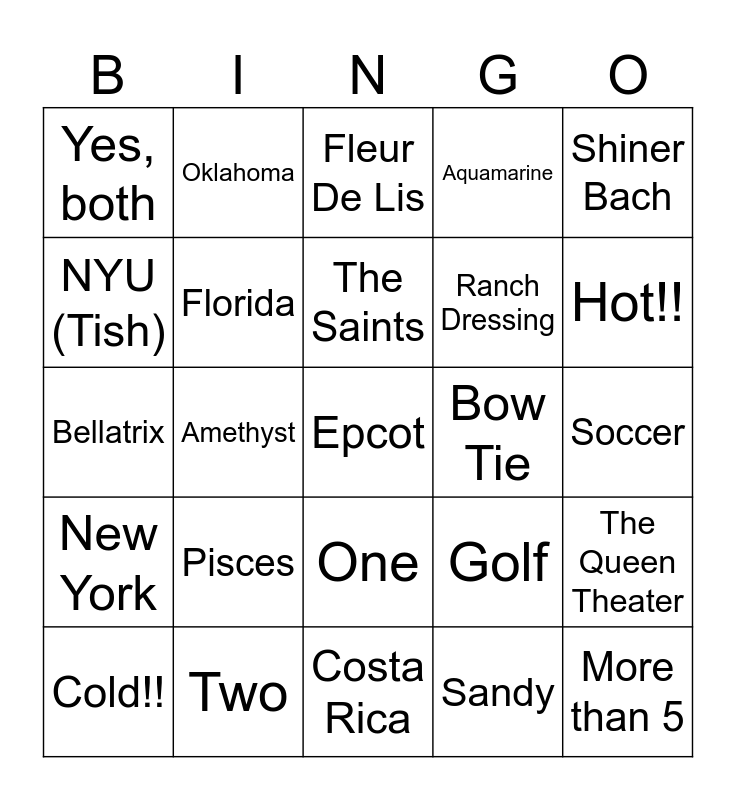 | B | I | N | G | O |
|---|---|---|---|---|
| Yes, both | Oklahoma | Fleur De Lis | Aquamarine | Shiner Bach |
| NYU (Tish) | Florida | The Saints | Ranch Dressing | Hot!! |
| Bellatrix | Amethyst | Epcot | Bow Tie | Soccer |
| New York | Pisces | One | Golf | The Queen Theater |
| Cold!! | Two | Costa Rica | Sandy | More than 5 |